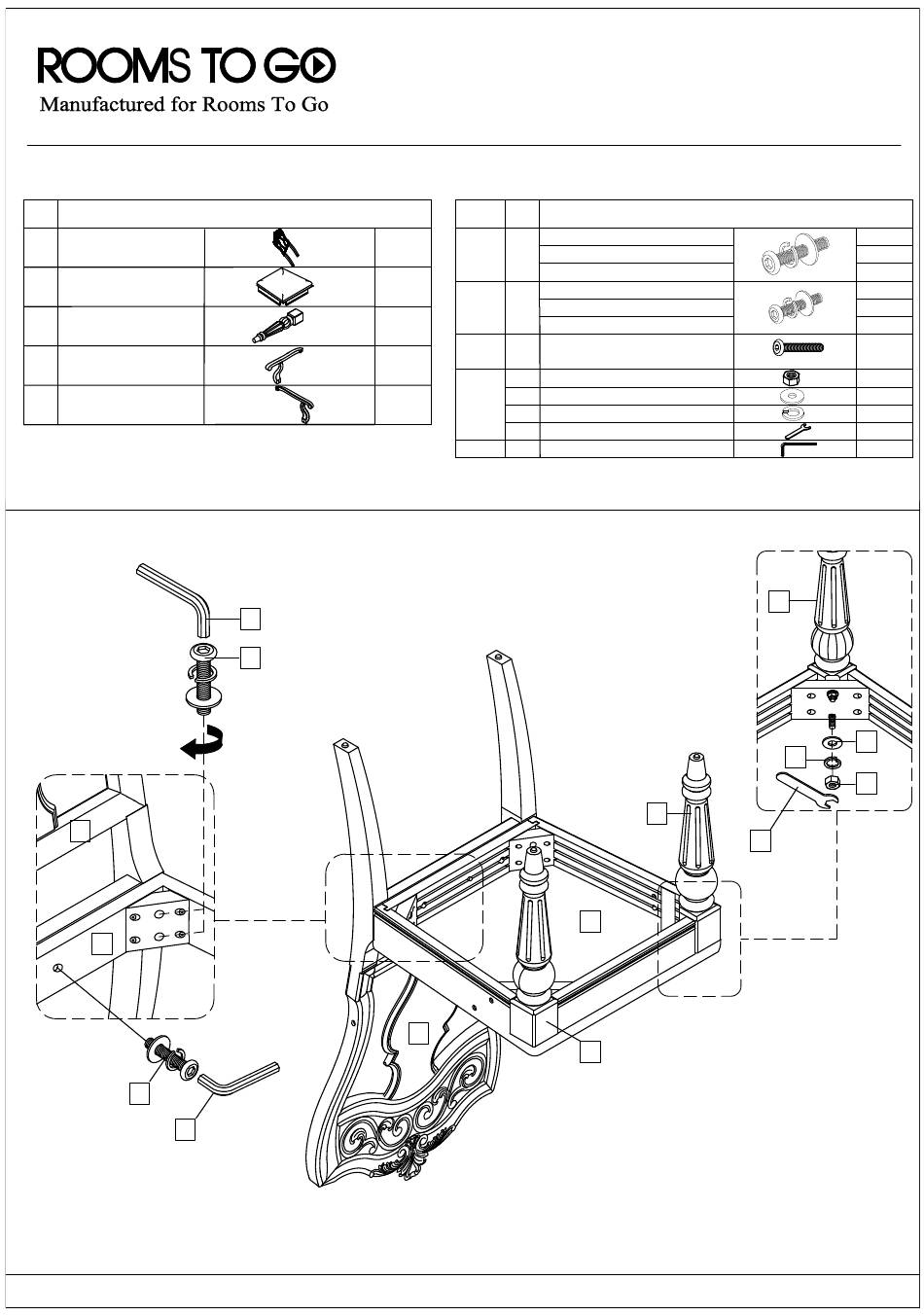 ROOMS TO GO
Manufactured for Rooms To Go